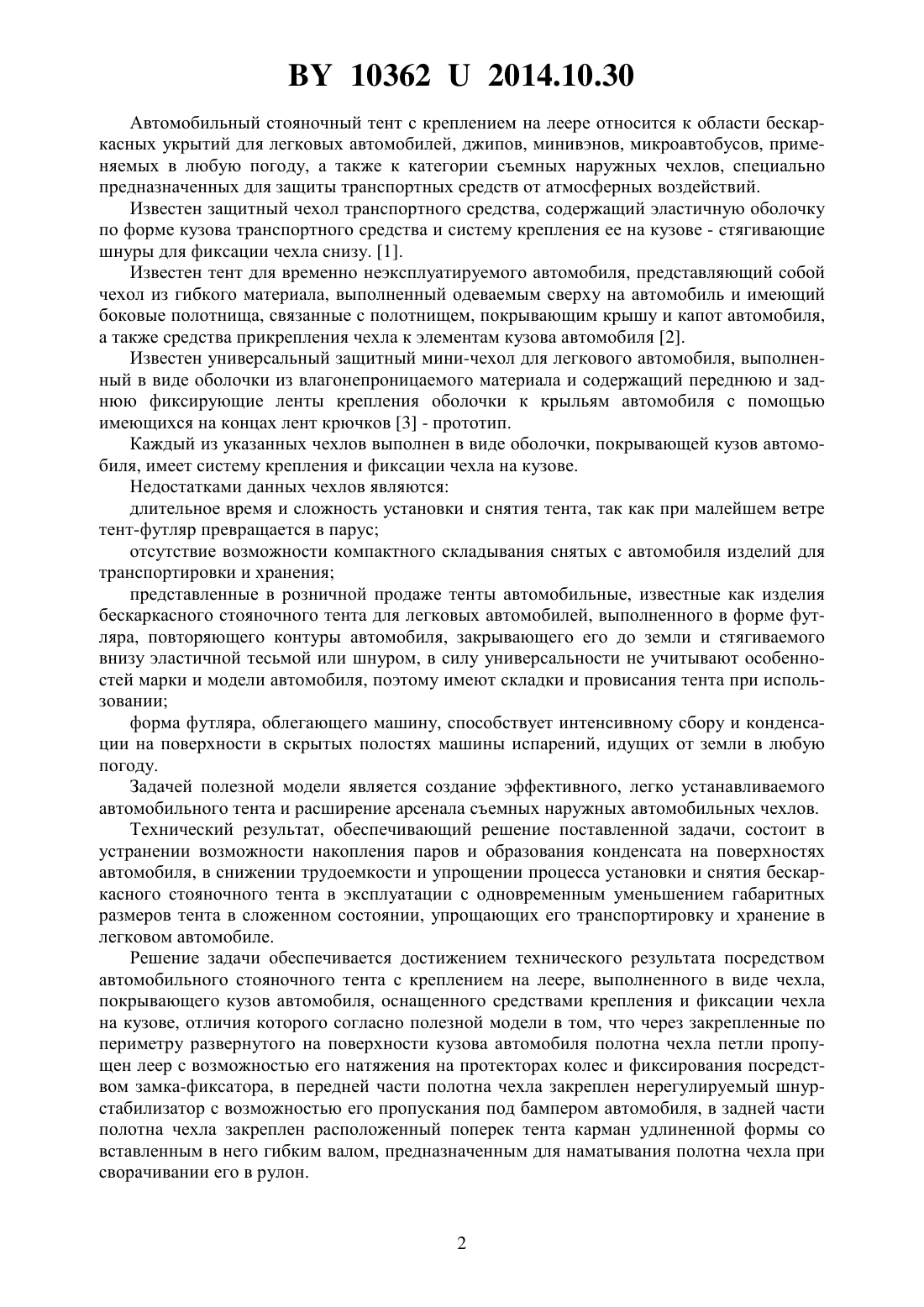 BY 10362 U 2014.10.30

Автомобильный стояночный тент с креплением на леере относится к области бескаркасных укрытий для легковых автомобилей, джипов, минивэнов, микроавтобусов, применяемых в любую погоду, а также к категории съемных наружных чехлов, специально предназначенных для защиты транспортных средств от атмосферных воздействий.

Известен защитный чехол транспортного средства, содержащий эластичную оболочку по форме кузова транспортного средства и систему крепления ее на кузове - стягивающие шнуры для фиксации чехла снизу. [1].

Известен тент для временно неэксплуатируемого автомобиля, представляющий собой чехол из гибкого материала, выполненный одеваемым сверху на автомобиль и имеющий боковые полотнища, связанные с полотнищем, покрывающим крышу и капот автомобиля, а также средства прикрепления чехла к элементам кузова автомобиля [2].

Известен универсальный защитный мини-чехол для легкового автомобиля, выполненный в виде оболочки из влагонепроницаемого материала и содержащий переднюю и заднюю фиксирующие ленты крепления оболочки к крыльям автомобиля с помощью имеющихся на концах лент крючков [3] - прототип.

Каждый из указанных чехлов выполнен в виде оболочки, покрывающей кузов автомобиля, имеет систему крепления и фиксации чехла на кузове.

Недостатками данных чехлов являются:

длительное время и сложность установки и снятия тента, так как при малейшем ветре тент-футляр превращается в парус;

отсутствие возможности компактного складывания снятых с автомобиля изделий для транспортировки и хранения;

представленные в розничной продаже тенты автомобильные, известные как изделия бескаркасного стояночного тента для легковых автомобилей, выполненного в форме футляра, повторяющего контуры автомобиля, закрывающего его до земли и стягиваемого внизу эластичной тесьмой или шнуром, в силу универсальности не учитывают особенностей марки и модели автомобиля, поэтому имеют складки и провисания тента при использовании;

форма футляра, облегающего машину, способствует интенсивному сбору и конденсации на поверхности в скрытых полостях машины испарений, идущих от земли в любую погоду.

Задачей полезной модели является создание эффективного, легко устанавливаемого автомобильного тента и расширение арсенала съемных наружных автомобильных чехлов.

Технический результат, обеспечивающий решение поставленной задачи, состоит в устранении возможности накопления паров и образования конденсата на поверхностях автомобиля, в снижении трудоемкости и упрощении процесса установки и снятия бескаркасного стояночного тента в эксплуатации с одновременным уменьшением габаритных размеров тента в сложенном состоянии, упрощающих его транспортировку и хранение в легковом автомобиле.

Решение задачи обеспечивается достижением технического результата посредством автомобильного стояночного тента с креплением на леере, выполненного в виде чехла, покрывающего кузов автомобиля, оснащенного средствами крепления и фиксации чехла на кузове, отличия которого согласно полезной модели в том, что через закрепленные по периметру развернутого на поверхности кузова автомобиля полотна чехла петли пропущен леер с возможностью его натяжения на протекторах колес и фиксирования посредством замка-фиксатора, в передней части полотна чехла закреплен нерегулируемый шнур-стабилизатор с возможностью его пропускания под бампером автомобиля, в задней части полотна чехла закреплен расположенный поперек тента карман удлиненной формы со вставленным в него гибким валом, предназначенным для наматывания полотна чехла при сворачивании его в рулон.

2